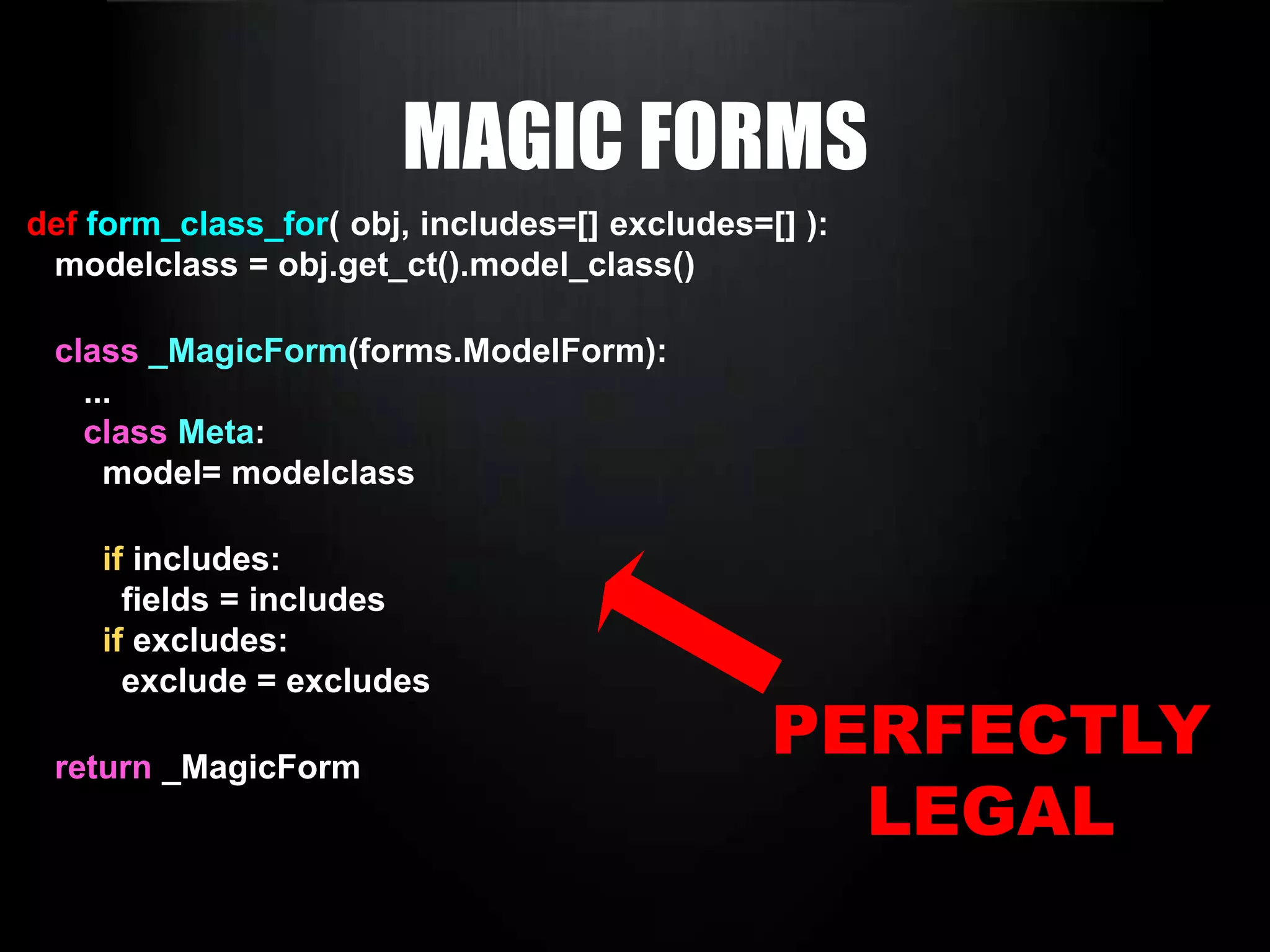 MAGIC FORMS

def form_class_for( obj, includes=[] excludes=[] ):
  modelclass = obj.get_ct().model_class()

  class _MagicForm(forms.ModelForm):
    ...
    class Meta:
      model= modelclass

      if includes:
        fields = includes
      if excludes:
        exclude = excludes

  return _MagicForm

PERFECTLY LEGAL